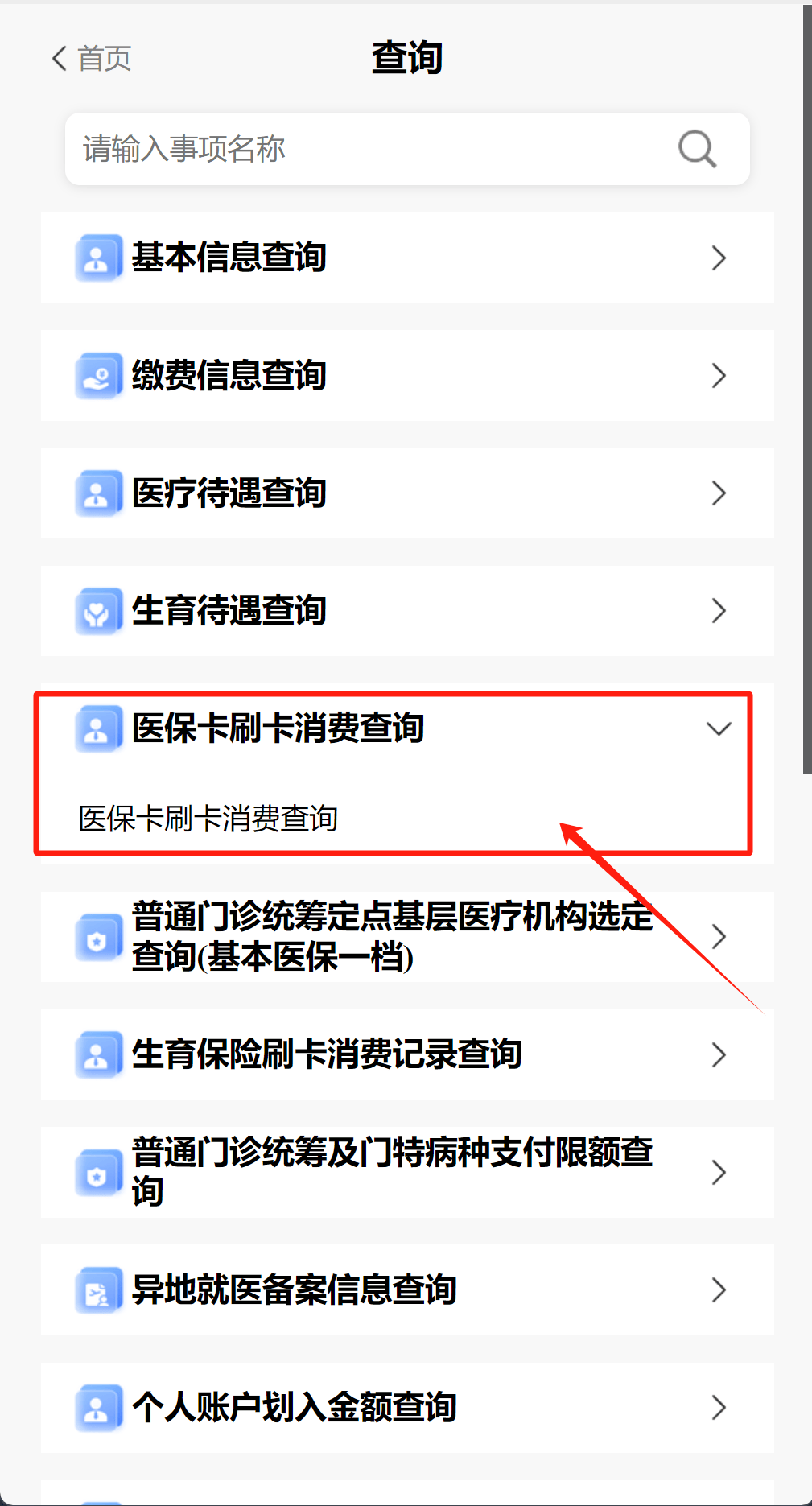 首页
查询

请输入事项名称

基本信息查询

缴费信息查询

医疗待遇查询

生育待遇查询

医保卡刷卡消费查询

医保卡刷卡消费查询

普通门诊统筹定点基层医疗机构选定查询(基本医保一档)

生育保险刷卡消费记录查询

普通门诊统筹及门特病种支付限额查询

异地就医备案信息查询

个人账户划入金额查询